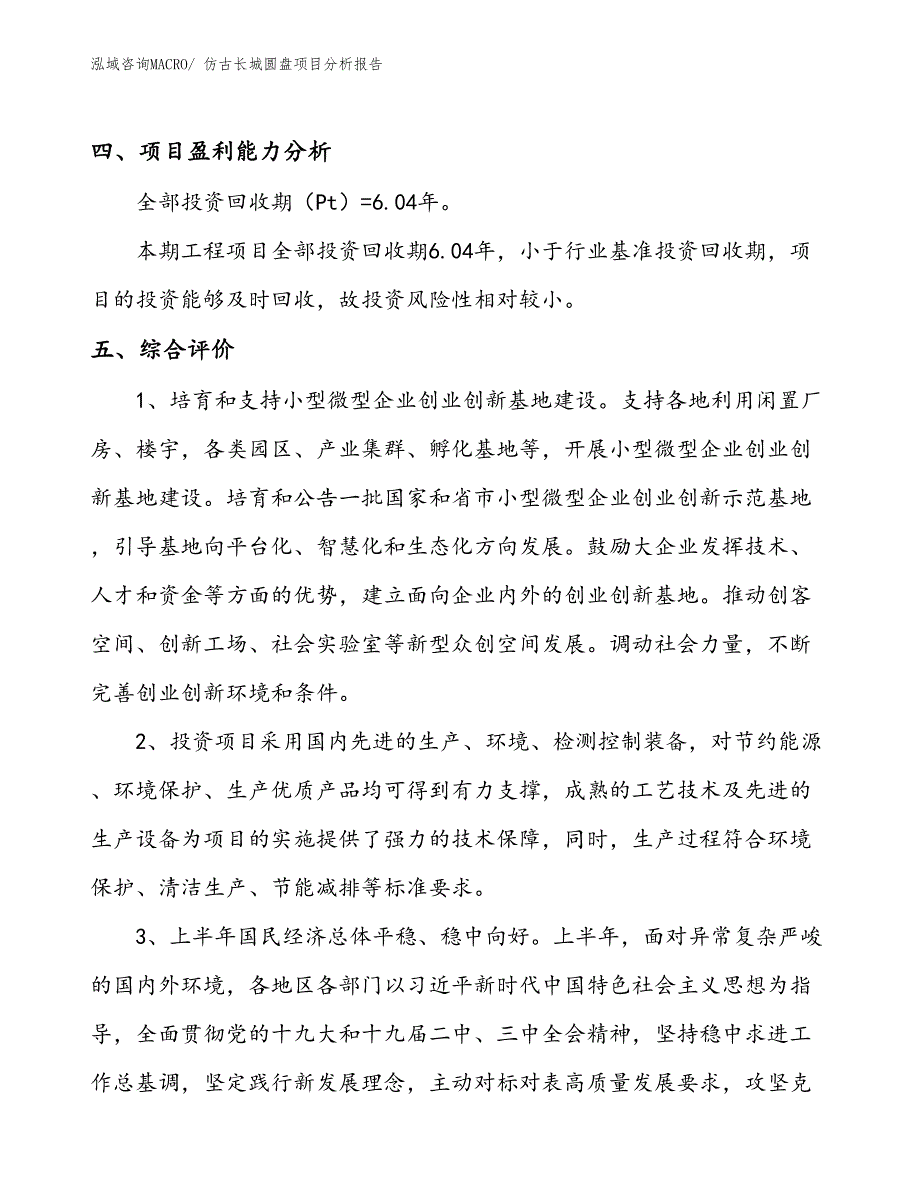 泓域咨询MACRO/ 仿古长城圆盘项目分析报告

四、项目盈利能力分析

全部投资回收期（Pt）=6.04年。

本期工程项目全部投资回收期6.04年，小于行业基准投资回收期，项目的投资能够及时回收，故投资风险性相对较小。

五、综合评价

1、培育和支持小型微型企业创业创新基地建设。支持各地利用闲置厂房、楼宇，各类园区、产业集群、孵化基地等，开展小型微型企业创业创新基地建设。培育和公告一批国家和省市小型微型企业创业创新示范基地，引导基地向平台化、智慧化和生态化方向发展。鼓励大企业发挥技术、人才和资金等方面的优势，建立面向企业内外的创业创新基地。推动创客空间、创新工场、社会实验室等新型众创空间发展。调动社会力量，不断完善创业创新环境和条件。

2、投资项目采用国内先进的生产、环境、检测控制装备，对节约能源、环境保护、生产优质产品均可得到有力支撑，成熟的工艺技术及先进的生产设备为项目的实施提供了强力的技术保障，同时，生产过程符合环境保护、清洁生产、节能减排等标准要求。

3、上半年国民经济总体平稳、稳中向好。上半年，面对异常复杂严峻的国内外环境，各地区各部门以习近平新时代中国特色社会主义思想为指导，全面贯彻党的十九大和十九届二中、三中全会精神，坚持稳中求进工作总基调，坚定践行新发展理念，主动对标对表高质量发展要求，攻坚克